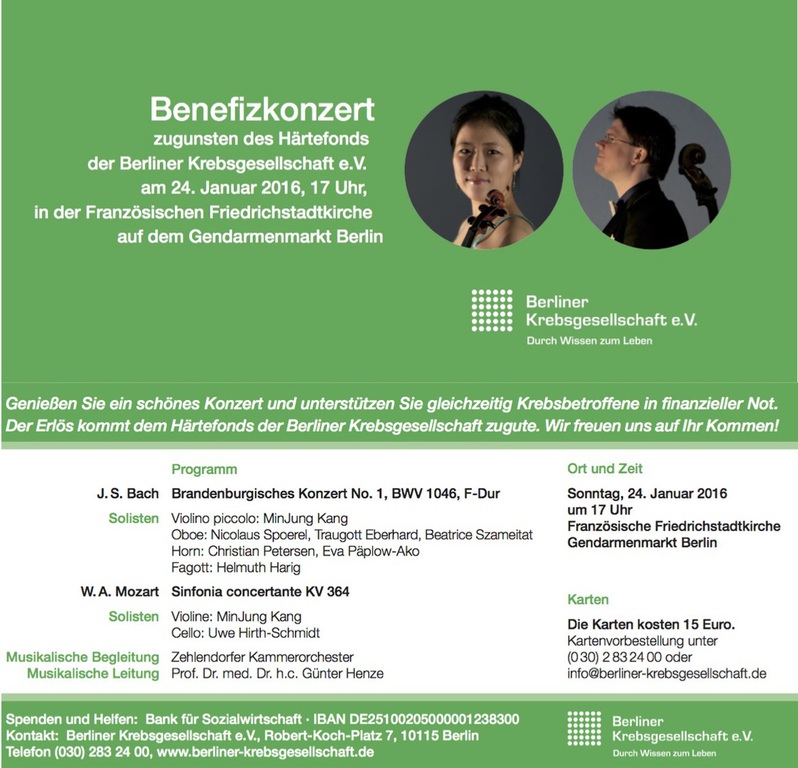 Benefizkonzert
zugunsten des Härtefonds
der Berliner Krebsgesellschaft e.V.
am 24. Januar 2016, 17 Uhr,
in der Französischen Friedrichstadtkirche
auf dem Gendarmenmarkt Berlin

Berliner Krebsgesellschaft e.V.
Durch Wissen zum Leben

Genießen Sie ein schönes Konzert und unterstützen Sie gleichzeitig Krebsbetroffene in finanzieller Not. Der Erlös kommt dem Härtefonds der Berliner Krebsgesellschaft zugute. Wir freuen uns auf Ihr Kommen!

Programm

J. S. Bach Brandenburgisches Konzert No. 1, BWV 1046, F-Dur

Solisten Violino piccolo: MinJung Kang
Oboe: Nicolaus Spoerel, Traugott Eberhard, Beatrice Szameitat
Horn: Christian Petersen, Eva Päplow-Ako
Fagott: Helmuth Harig

W. A. Mozart Sinfonia concertante KV 364

Solisten Violine: MinJung Kang
Cello: Uwe Hirth-Schmidt

Musikalische Begleitung Zehlendorfer Kammerorchester
Musikalische Leitung Prof. Dr. med. Dr. h.c. Günter Henze

Ort und Zeit

Sonntag, 24. Januar 2016
um 17 Uhr
Französische Friedrichstadtkirche
Gendarmenmarkt Berlin

Karten

Die Karten kosten 15 Euro.
Kartenvorbestellung unter
(030) 2 83 24 00 oder
info@berliner-krebsgesellschaft.de

Spenden und Helfen: Bank für Sozialwirtschaft · IBAN DE25100205000001238300
Kontakt: Berliner Krebsgesellschaft e.V., Robert-Koch-Platz 7, 10115 Berlin
Telefon (030) 283 24 00, www.berliner-krebsgesellschaft.de

Berliner Krebsgesellschaft e.V.
Durch Wissen zum Leben